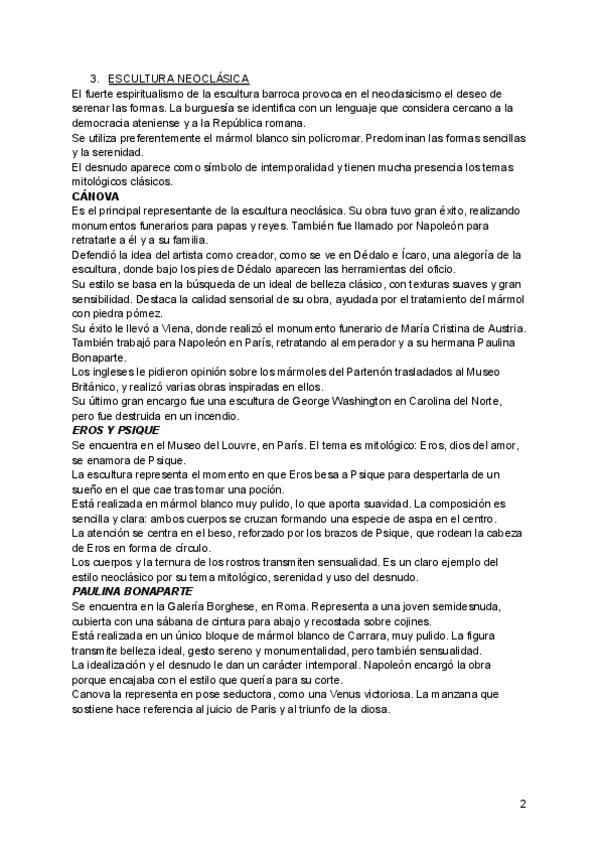 3. ESCULTURA NEOCLÁSICA

El fuerte espiritualismo de la escultura barroca provoca en el neoclasicismo el deseo de serenar las formas. La burguesía se identifica con un lenguaje que considera cercano a la democracia ateniense y a la República romana.
Se utiliza preferentemente el mármol blanco sin policromar. Predominan las formas sencillas y la serenidad.
El desnudo aparece como símbolo de intemporalidad y tienen mucha presencia los temas mitológicos clásicos.

CÁNOVA

Es el principal representante de la escultura neoclásica. Su obra tuvo gran éxito, realizando monumentos funerarios para papas y reyes. También fue llamado por Napoleón para retratarle a él y a su familia.
Defendió la idea del artista como creador, como se ve en Dédalo e Ícaro, una alegoría de la escultura, donde bajo los pies de Dédalo aparecen las herramientas del oficio.
Su estilo se basa en la búsqueda de un ideal de belleza clásico, con texturas suaves y gran sensibilidad. Destaca la calidad sensorial de su obra, ayudada por el tratamiento del mármol con piedra pómez.
Su éxito le llevó a Viena, donde realizó el monumento funerario de María Cristina de Austria. También trabajó para Napoleón en París, retratando al emperador y a su hermana Paulina Bonaparte.
Los ingleses le pidieron opinión sobre los mármoles del Partenón trasladados al Museo Británico, y realizó varias obras inspiradas en ellos.
Su último gran encargo fue una escultura de George Washington en Carolina del Norte, pero fue destruida en un incendio.

EROS Y PSIQUE

Se encuentra en el Museo del Louvre, en París. El tema es mitológico: Eros, dios del amor, se enamora de Psique.
La escultura representa el momento en que Eros besa a Psique para despertarla de un sueño en el que cae tras tomar una poción.
Está realizada en mármol blanco muy pulido, lo que aporta suavidad. La composición es sencilla y clara: ambos cuerpos se cruzan formando una especie de aspa en el centro.
La atención se centra en el beso, reforzado por los brazos de Psique, que rodean la cabeza de Eros en forma de círculo.
Los cuerpos y la ternura de los rostros transmiten sensualidad. Es un claro ejemplo del estilo neoclásico por su tema mitológico, serenidad y uso del desnudo.

PAULINA BONAPARTE

Se encuentra en la Galería Borghese, en Roma. Representa a una joven semidesnuda, cubierta con una sábana de cintura para abajo y recostada sobre cojines.
Está realizada en un único bloque de mármol blanco de Carrara, muy pulido. La figura transmite belleza ideal, gesto sereno y monumentalidad, pero también sensualidad.
La idealización y el desnudo le dan un carácter intemporal. Napoleón encargó la obra porque encajaba con el estilo que quería para su corte.
Canova la representa en pose seductora, como una Venus victoriosa. La manzana que sostiene hace referencia al juicio de Paris y al triunfo de la diosa.

2